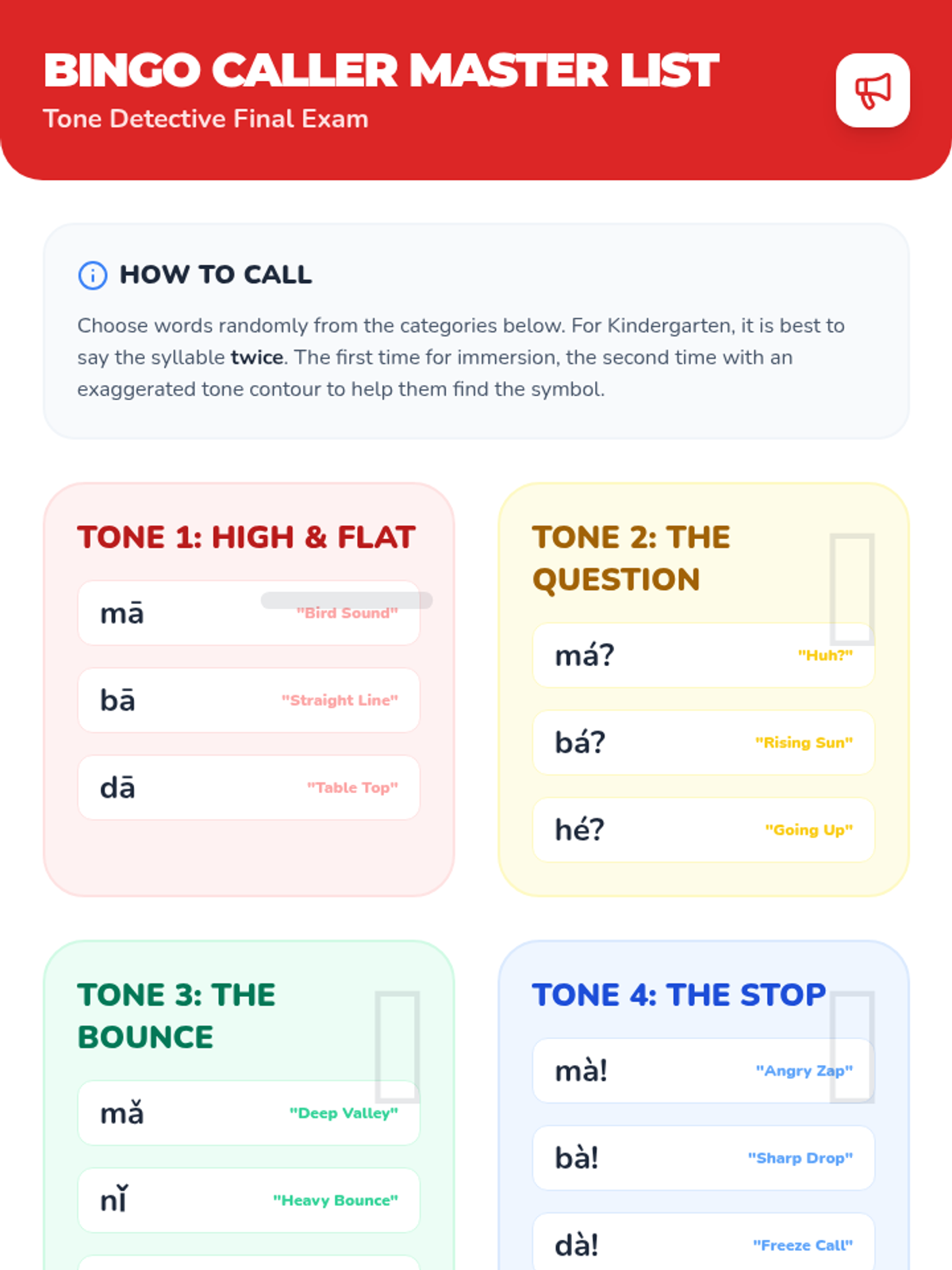 BINGO CALLER MASTER LIST
Tone Detective Final Exam

HOW TO CALL

Choose words randomly from the categories below. For Kindergarten, it is best to say the syllable twice. The first time for immersion, the second time with an exaggerated tone contour to help them find the symbol.

TONE 1: HIGH & FLAT

mā "Bird Sound"

bā "Straight Line"

dā "Table Top"

TONE 2: THE QUESTION

má? "Huh?"

bá? "Rising Sun"

hé? "Going Up"

TONE 3: THE BOUNCE

mǎ "Deep Valley"

nǐ "Heavy Bounce"

TONE 4: THE STOP

mà! "Angry Zap"

bà! "Sharp Drop"

dà! "Freeze Call"